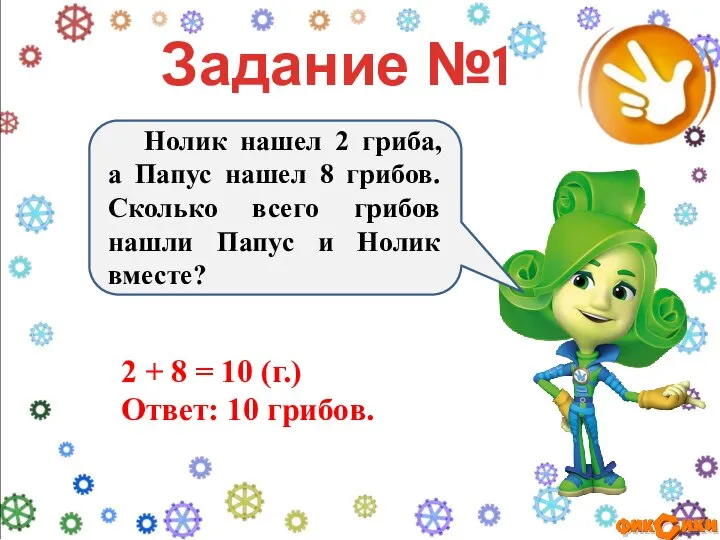 Задание №1

Нолик нашел 2 гриба, а Папус нашел 8 грибов. Сколько всего грибов нашли Папус и Нолик вместе?

$2 + 8 = 10$ (г.)
Ответ: 10 грибов.

фиксики